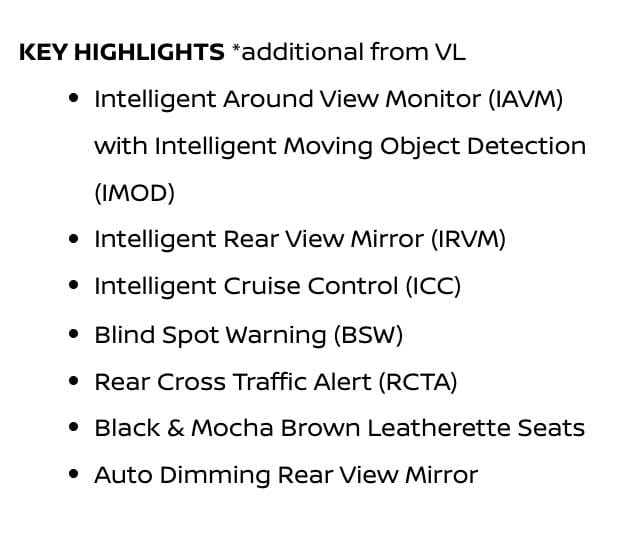 KEY HIGHLIGHTS *additional from VL

• Intelligent Around View Monitor (IAVM) with Intelligent Moving Object Detection (IMOD)
• Intelligent Rear View Mirror (IRVM)
• Intelligent Cruise Control (ICC)
• Blind Spot Warning (BSW)
• Rear Cross Traffic Alert (RCTA)
• Black & Mocha Brown Leatherette Seats
• Auto Dimming Rear View Mirror